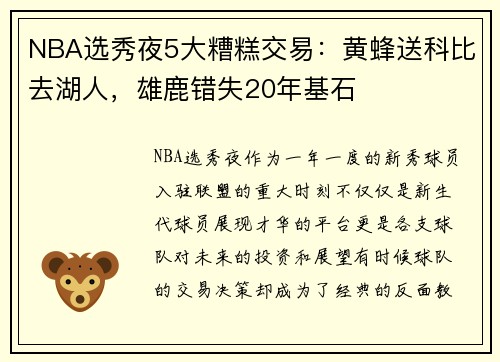 NBA选秀夜5大糟糕交易：黄蜂送科比去湖人，雄鹿错失20年基石

NBA选秀夜作为一年一度的新秀球员入驻联盟的重大时刻不仅仅是新生代球员展现才华的平台更是各支球队对未来的投资和展望有时候球队的交易决策却成为了经典的反面教